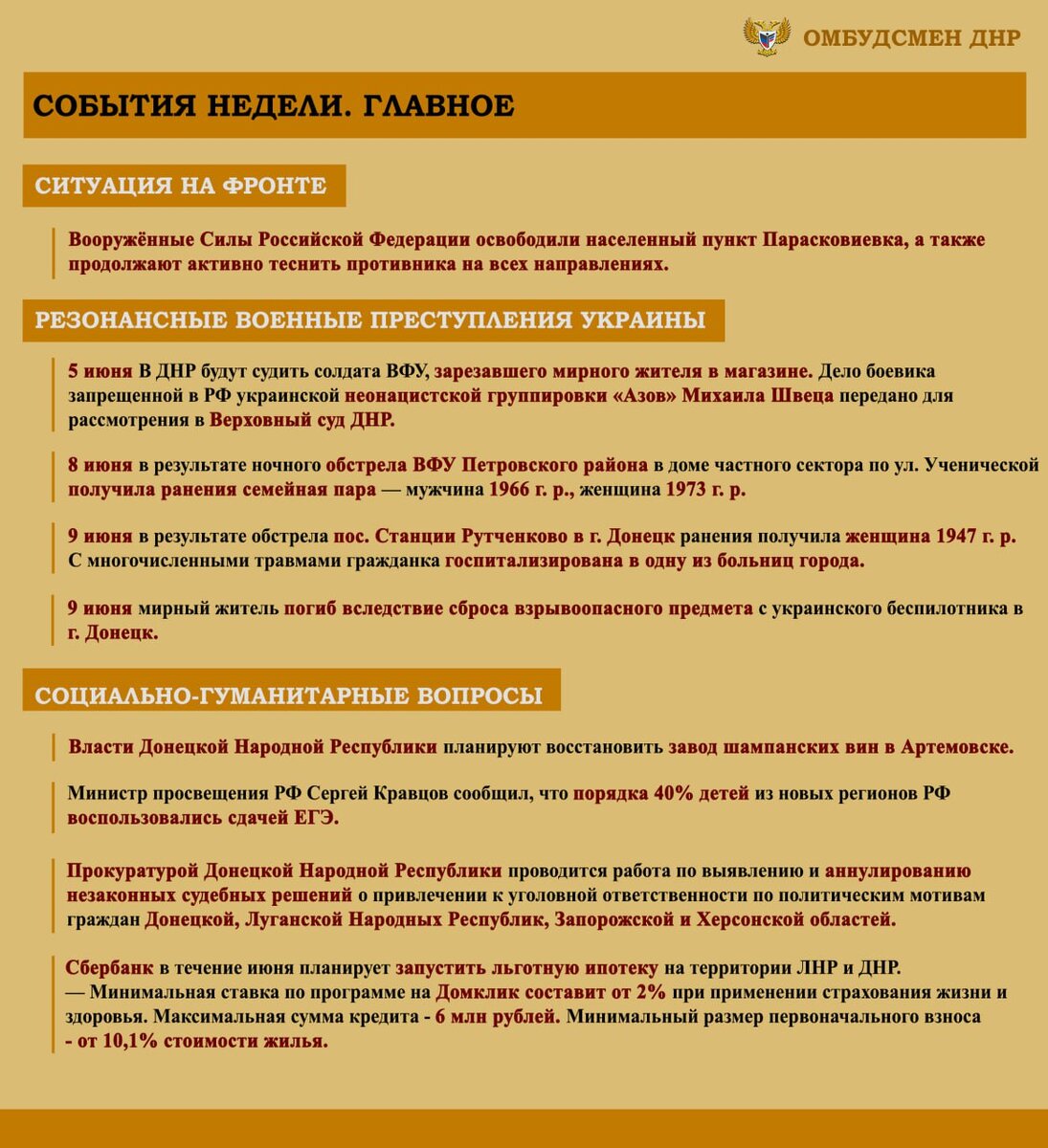 ОМБУДСМЕН ДНР

СОБЫТИЯ НЕДЕЛИ. ГЛАВНОЕ

СИТУАЦИЯ НА ФРОНТЕ

Вооружённые Силы Российской Федерации освободили населенный пункт Парасковиевка, а также продолжают активно теснить противника на всех направлениях.

РЕЗОНАНСНЫЕ ВОЕННЫЕ ПРЕСТУПЛЕНИЯ УКРАИНЫ

5 июня В ДНР будут судить солдата ВФУ, зарезавшего мирного жителя в магазине. Дело боевика запрещенной в РФ украинской неонацистской группировки «Азов» Михаила Швеца передано для рассмотрения в Верховный суд ДНР.

8 июня в результате ночного обстрела ВФУ Петровского района в доме частного сектора по ул. Ученической получила ранения семейная пара — мужчина 1966 г. р., женщина 1973 г. р.

9 июня в результате обстрела пос. Станции Рутченково в г. Донецк ранения получила женщина 1947 г. р. С многочисленными травмами гражданка госпитализирована в одну из больниц города.

9 июня мирный житель погиб вследствие сброса взрывоопасного предмета с украинского беспилотника в г. Донецк.

СОЦИАЛЬНО-ГУМАНИТАРНЫЕ ВОПРОСЫ

Власти Донецкой Народной Республики планируют восстановить завод шампанских вин в Артемовске.

Министр просвещения РФ Сергей Кравцов сообщил, что порядка 40% детей из новых регионов РФ воспользовались сдачей ЕГЭ.

Прокуратурой Донецкой Народной Республики проводится работа по выявлению и аннулированию незаконных судебных решений о привлечении к уголовной ответственности по политическим мотивам граждан Донецкой, Луганской Народных Республик, Запорожской и Херсонской областей.

Сбербанк в течение июня планирует запустить льготную ипотеку на территории ЛНР и ДНР.
— Минимальная ставка по программе на Домклик составит от 2% при применении страхования жизни и здоровья. Максимальная сумма кредита - 6 млн рублей. Минимальный размер первоначального взноса - от 10,1% стоимости жилья.